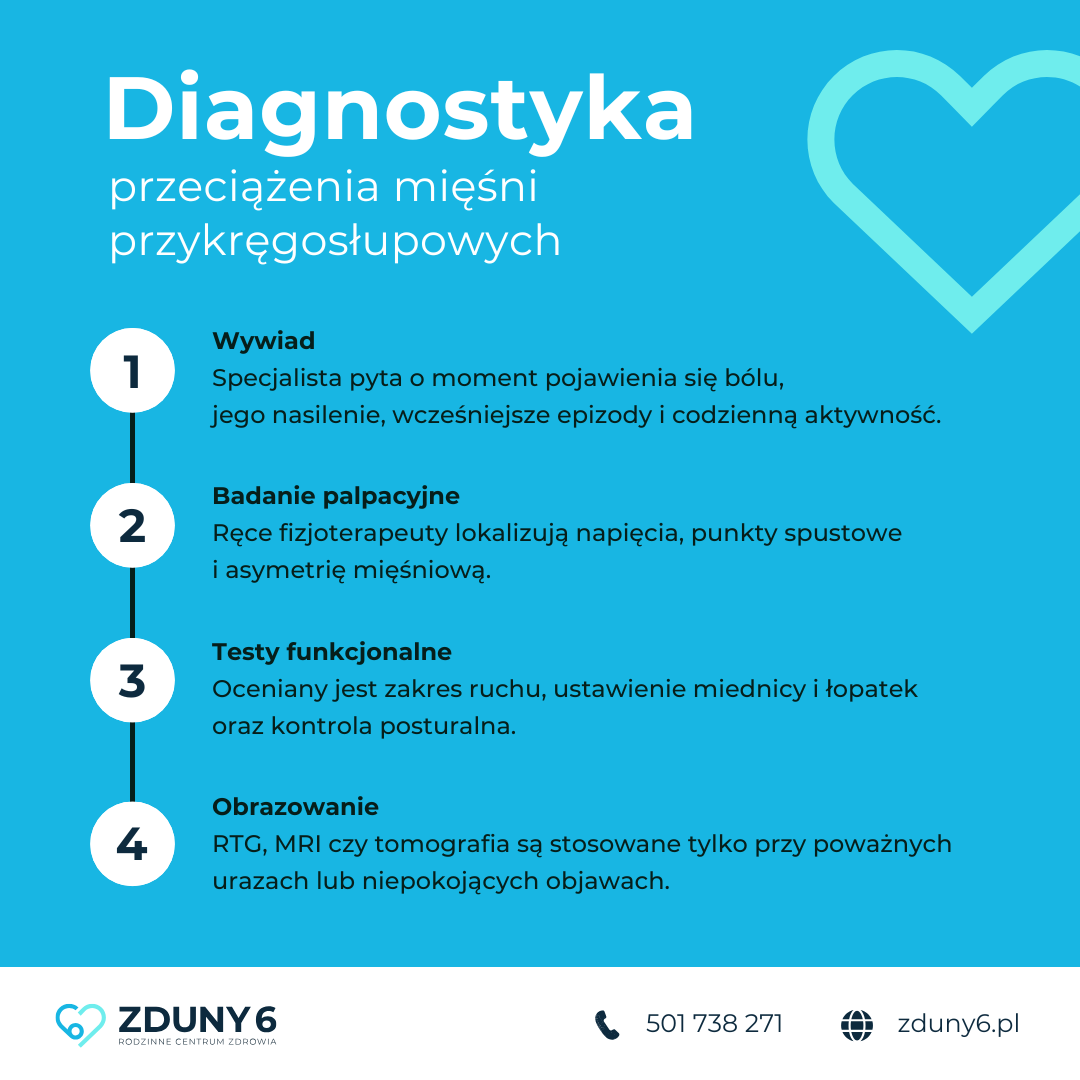 Diagnostyka
przeciążenia mięśni przykręgosłupowych

1
Wywiad
Specjalista pyta o moment pojawienia się bólu, jego nasilenie, wcześniejsze epizody i codzienną aktywność.

2
Badanie palpacyjne
Ręce fizjoterapeuty lokalizują napięcia, punkty spustowe i asymetrię mięśniową.

3
Testy funkcjonalne
Oceniany jest zakres ruchu, ustawienie miednicy i łopatek oraz kontrola posturalna.

4
Obrazowanie
RTG, MRI czy tomografia są stosowane tylko przy poważnych urazach lub niepokojących objawach.

ZDUNY 6
RODZINNE CENTRUM ZDROWIA

501 738 271

zduny6.pl